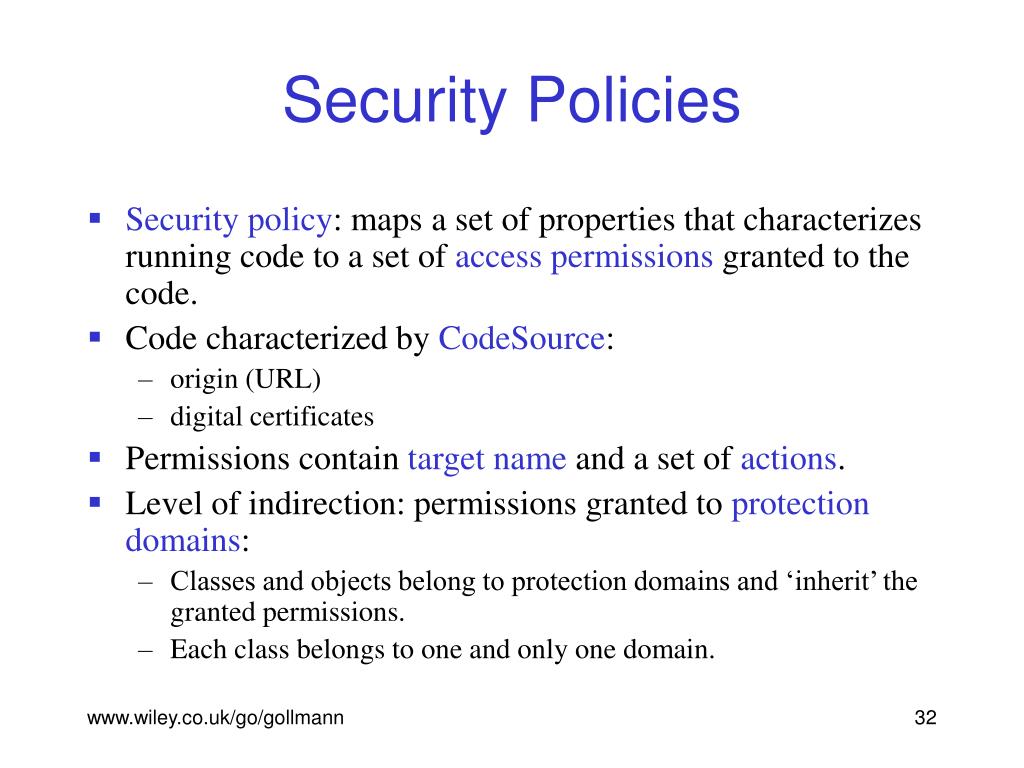 Security Policies

▪ Security policy: maps a set of properties that characterizes running code to a set of access permissions granted to the code.
▪ Code characterized by CodeSource:
– origin (URL)
– digital certificates
▪ Permissions contain target name and a set of actions.
▪ Level of indirection: permissions granted to protection domains:
– Classes and objects belong to protection domains and ‘inherit’ the granted permissions.
– Each class belongs to one and only one domain.

www.wiley.co.uk/go/gollmann

32